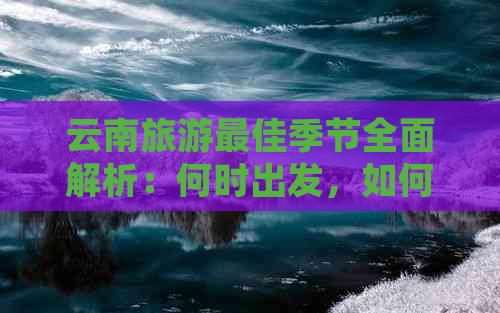 云南旅游最佳季节全面解析：何时出发，如何